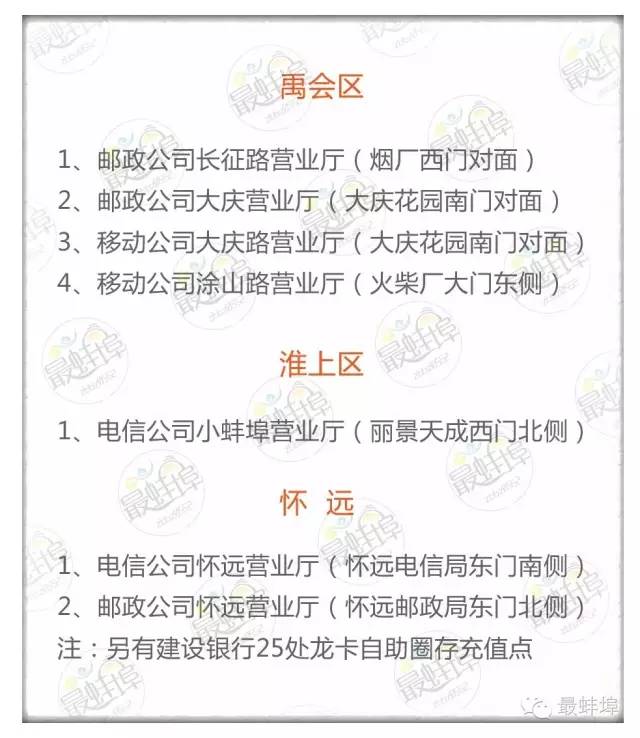 禹会区

1、邮政公司长征路营业厅（烟厂西门对面）
2、邮政公司大庆营业厅（大庆花园南门对面）
3、移动公司大庆路营业厅（大庆花园南门对面）
4、移动公司涂山路营业厅（火柴厂大门东侧）

淮上区

1、电信公司小蚌埠营业厅（丽景天成西门北侧）

怀 远

1、电信公司怀远营业厅（怀远电信局东门南侧）
2、邮政公司怀远营业厅（怀远邮政局东门北侧）
注：另有建设银行25处龙卡自助圈存充值点

最蚌埠